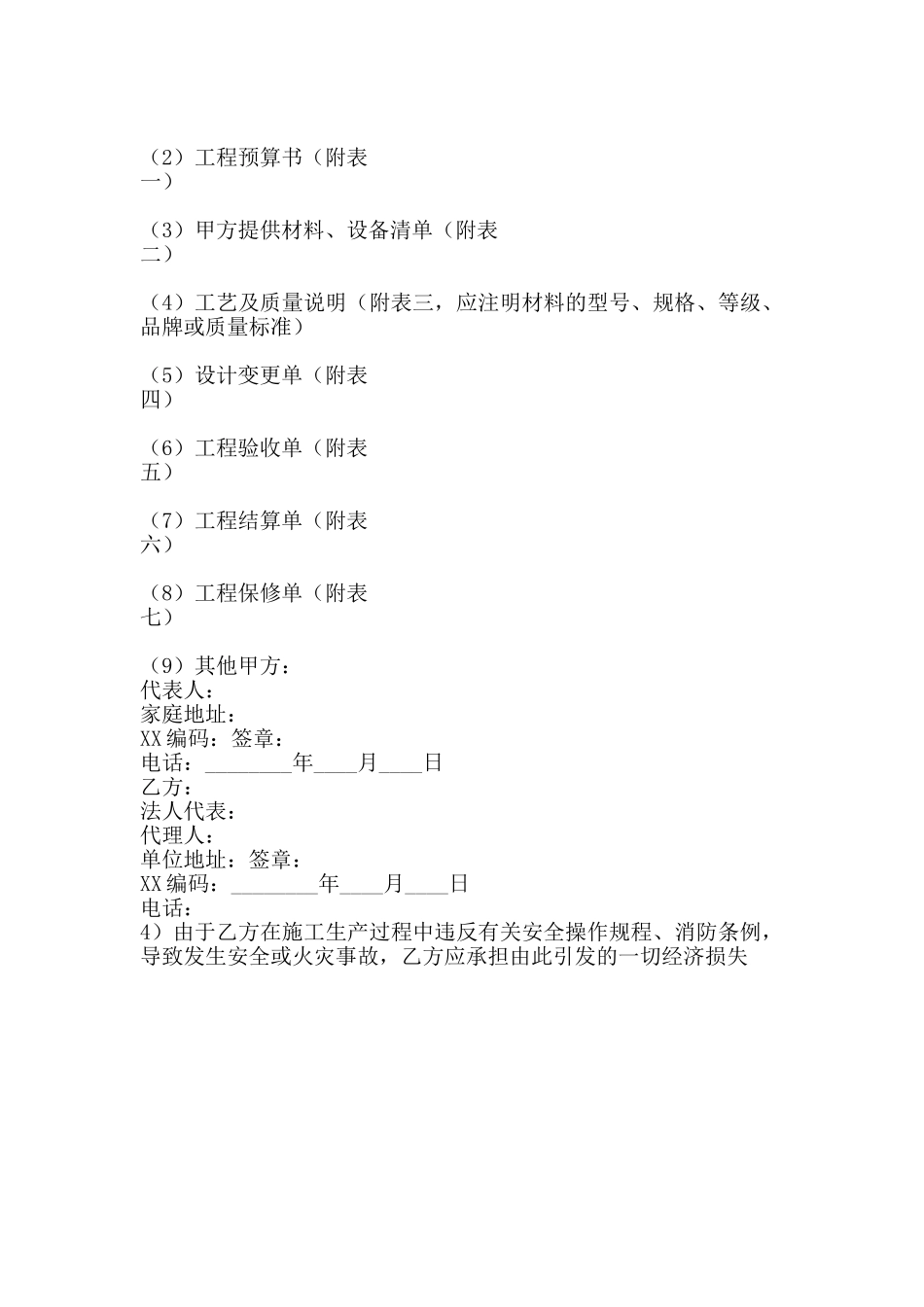 （2）工程预算书（附表一）

（3）甲方提供材料、设备清单（附表二）

（4）工艺及质量说明（附表三，应注明材料的型号、规格、等级、品牌或质量标准）

（5）设计变更单（附表四）

（6）工程验收单（附表五）

（7）工程结算单（附表六）

（8）工程保修单（附表七）

（9）其他甲方：
代表人：
家庭地址：
XX编码：签章：
电话：________年____月____日
乙方：
法人代表：
代理人：
单位地址：签章：
XX编码：________年____月____日
电话：
4）由于乙方在施工生产过程中违反有关安全操作规程、消防条例，导致发生安全或火灾事故，乙方应承担由此引发的一切经济损失